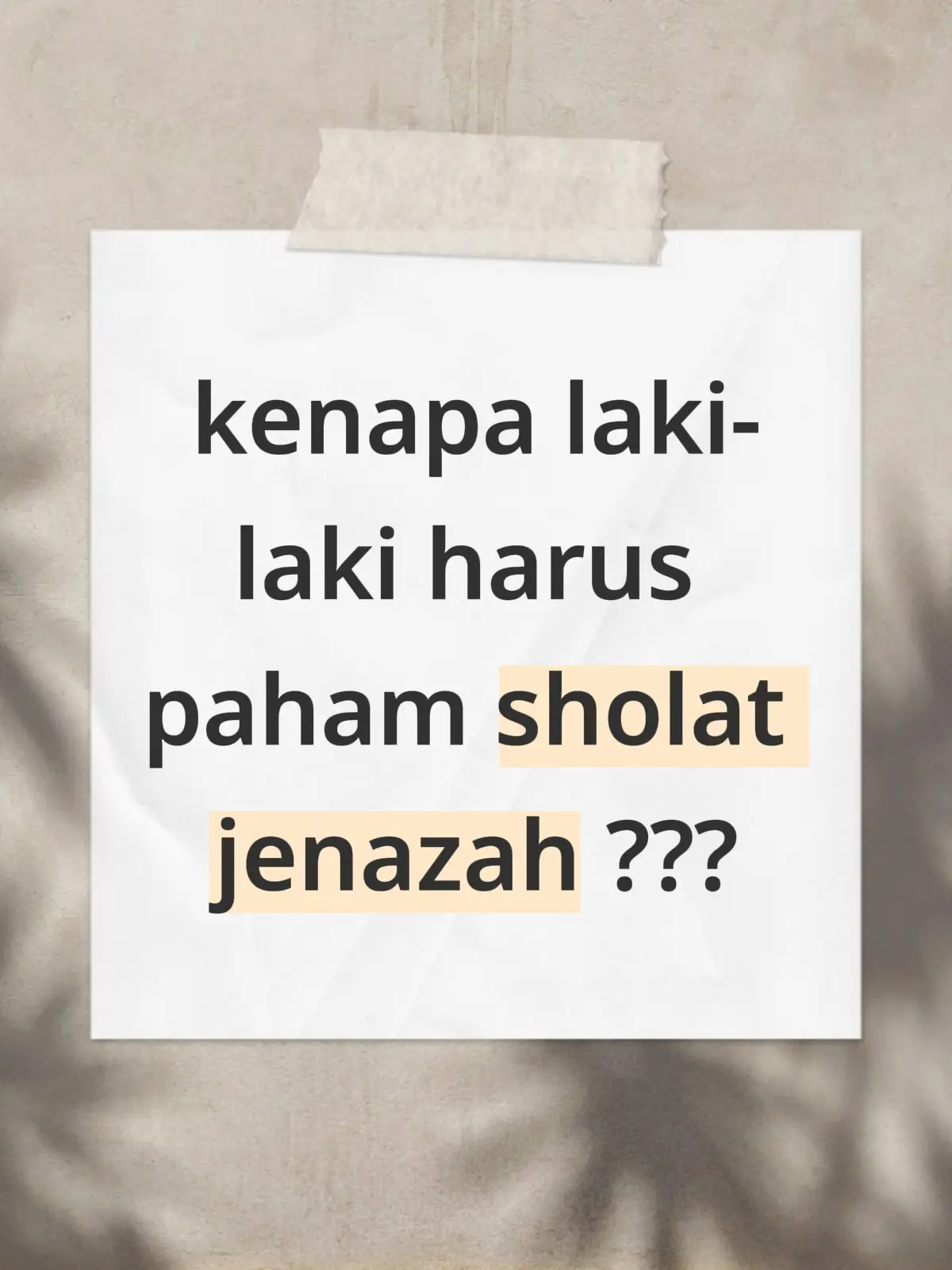 kenapa laki-laki harus paham sholat jenazah ???